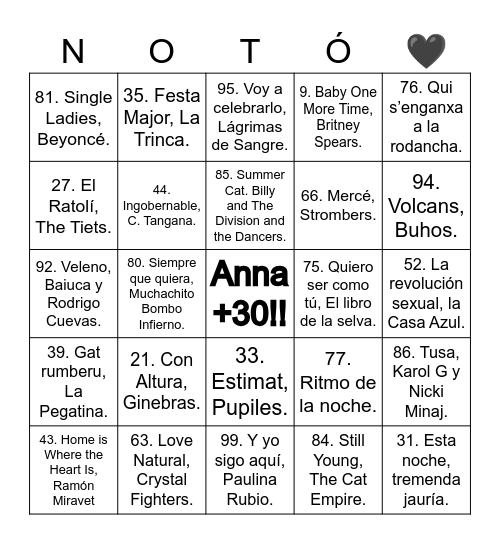 | N | O | T | Ó | 🖤 |
|---|---|---|---|---|
| 81. Single Ladies, Beyoncé. | 35. Festa Major, La Trinca. | 95. Voy a celebrarlo, Lágrimas de Sangre. | 9. Baby One More Time, Britney Spears. | 76. Qui s'enganxa a la rodancha. |
| 27. El Ratolí, The Tiets. | 44. Ingobernable, C. Tangana. | 85. Summer Cat. Billy and The Division and the Dancers. | 66. Mercé, Strombers. | 94. Volcans, Buhos. |
| 92. Veleno, Baiuca y Rodrigo Cuevas. | 80. Siempre que quiera, Muchachito Bombo Infierno. | Anna +30!! | 75. Quiero ser como tú, El libro de la selva. | 52. La revolución sexual, la Casa Azul. |
| 39. Gat rumberu, La Pegatina. | 21. Con Altura, Ginebras. | 33. Estimat, Pupiles. | 77. Ritmo de la noche. | 86. Tusa, Karol G y Nicki Minaj. |
| 43. Home is Where the Heart Is, Ramón Miravet | 63. Love Natural, Crystal Fighters. | 99. Y yo sigo aquí, Paulina Rubio. | 84. Still Young, The Cat Empire. | 31. Esta noche, tremenda jauría. |